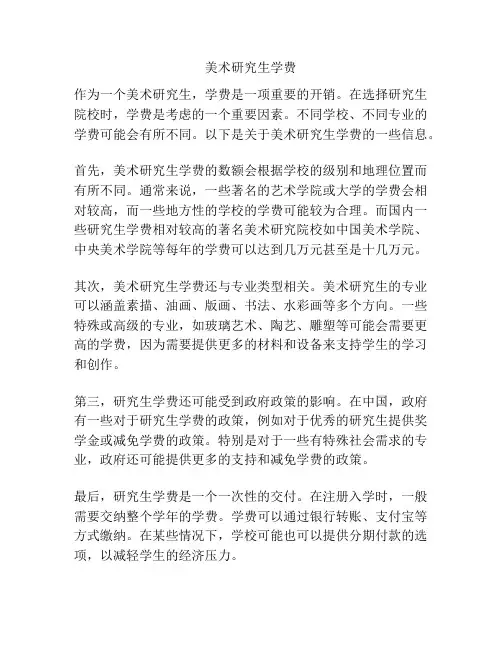 美术研究生学费

作为一个美术研究生，学费是一项重要的开销。在选择研究生院校时，学费是考虑的一个重要因素。不同学校、不同专业的学费可能会有所不同。以下是关于美术研究生学费的一些信息。

首先，美术研究生学费的数额会根据学校的级别和地理位置而有所不同。通常来说，一些著名的艺术学院或大学的学费会相对较高，而一些地方性的学校的学费可能较为合理。而国内一些研究生学费相对较高的著名美术研究院校如中国美术学院、中央美术学院等每年的学费可以达到几万元甚至是十几万元。

其次，美术研究生学费还与专业类型相关。美术研究生的专业可以涵盖素描、油画、版画、书法、水彩画等多个方向。一些特殊或高级的专业，如玻璃艺术、陶艺、雕塑等可能会需要更高的学费，因为需要提供更多的材料和设备来支持学生的学习和创作。

第三，研究生学费还可能受到政府政策的影响。在中国，政府有一些对于研究生学费的政策，例如对于优秀的研究生提供奖学金或减免学费的政策。特别是对于一些有特殊社会需求的专业，政府还可能提供更多的支持和减免学费的政策。

最后，研究生学费是一个一次性的交付。在注册入学时，一般需要交纳整个学年的学费。学费可以通过银行转账、支付宝等方式缴纳。在某些情况下，学校可能也可以提供分期付款的选项，以减轻学生的经济压力。